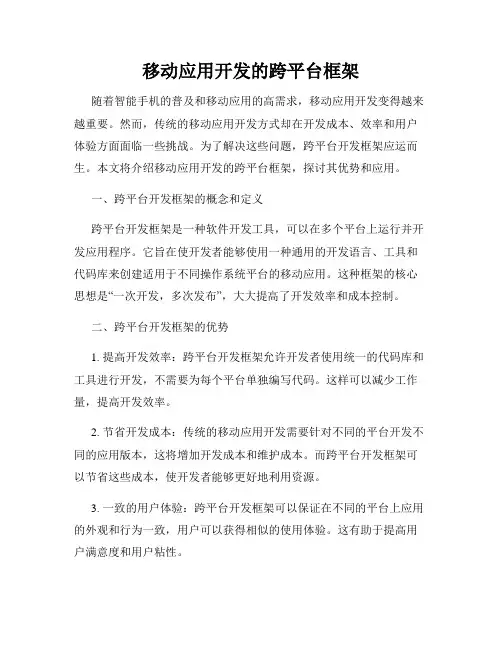 移动应用开发的跨平台框架

随着智能手机的普及和移动应用的高需求，移动应用开发变得越来越重要。然而，传统的移动应用开发方式却在开发成本、效率和用户体验方面面临一些挑战。为了解决这些问题，跨平台开发框架应运而生。本文将介绍移动应用开发的跨平台框架，探讨其优势和应用。

一、跨平台开发框架的概念和定义

跨平台开发框架是一种软件开发工具，可以在多个平台上运行并开发应用程序。它旨在使开发者能够使用一种通用的开发语言、工具和代码库来创建适用于不同操作系统平台的移动应用。这种框架的核心思想是“一次开发，多次发布”，大大提高了开发效率和成本控制。

二、跨平台开发框架的优势

1. 提高开发效率：跨平台开发框架允许开发者使用统一的代码库和工具进行开发，不需要为每个平台单独编写代码。这样可以减少工作量，提高开发效率。

2. 节省开发成本：传统的移动应用开发需要针对不同的平台开发不同的应用版本，这将增加开发成本和维护成本。而跨平台开发框架可以节省这些成本，使开发者能够更好地利用资源。

3. 一致的用户体验：跨平台开发框架可以保证在不同的平台上应用的外观和行为一致，用户可以获得相似的使用体验。这有助于提高用户满意度和用户粘性。